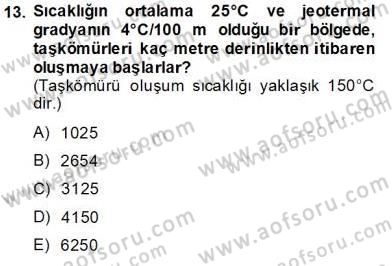 13. Sıcaklığın ortalama 25°C ve jeotermal gradyanın 4°C/100 m olduğu bir bölgede, taşkömürleri kaç metre derinlikten itibaren oluşmaya başlarlar?
(Taşkömürü oluşum sıcaklığı yaklaşık 150°C dir.)

A) 1025
B) 2654
C) 3125
D) 4150
E) 6250

www.aofsoru.com